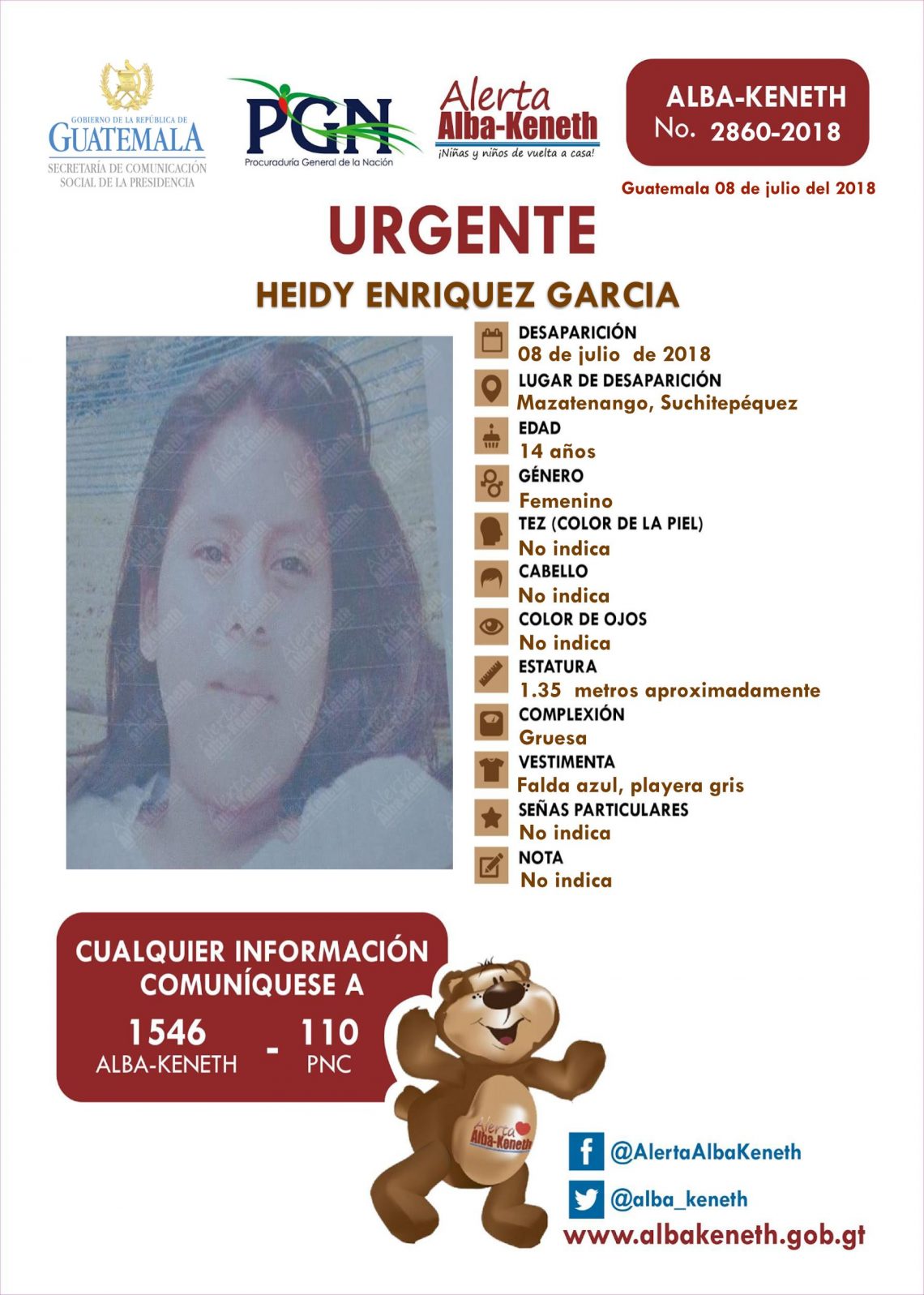 GOBIERNO DE LA REPÚBLICA DE
GUATEMALA
SECRETARÍA DE COMUNICACIÓN
SOCIAL DE LA PRESIDENCIA

PGN
Procuraduría General de la Nación

Alerta
Alba-Keneth
¡Niñas y niños de vuelta a casa!

ALBA-KENETH
No. 2860-2018

Guatemala 08 de julio del 2018

URGENTE

HEIDY ENRIQUEZ GARCIA

DESAPARICIÓN
08 de julio de 2018

LUGAR DE DESAPARICIÓN
Mazatenango, Suchitepéquez

EDAD
14 años

GÉNERO
Femenino

TEZ (COLOR DE LA PIEL)
No indica

CABELLO
No indica

COLOR DE OJOS
No indica

ESTATURA
1.35 metros aproximadamente

COMPLEXIÓN
Gruesa

VESTIMENTA
Falda azul, playera gris

SEÑAS PARTICULARES
No indica

NOTA
No indica

CUALQUIER INFORMACIÓN COMUNÍQUESE A

1546
ALBA-KENETH
-
110
PNC

Alerta
Alba-Keneth

@AlertaAlbaKeneth

@alba_keneth

www.albakeneth.gob.gt

Alerta Alba-Keneth